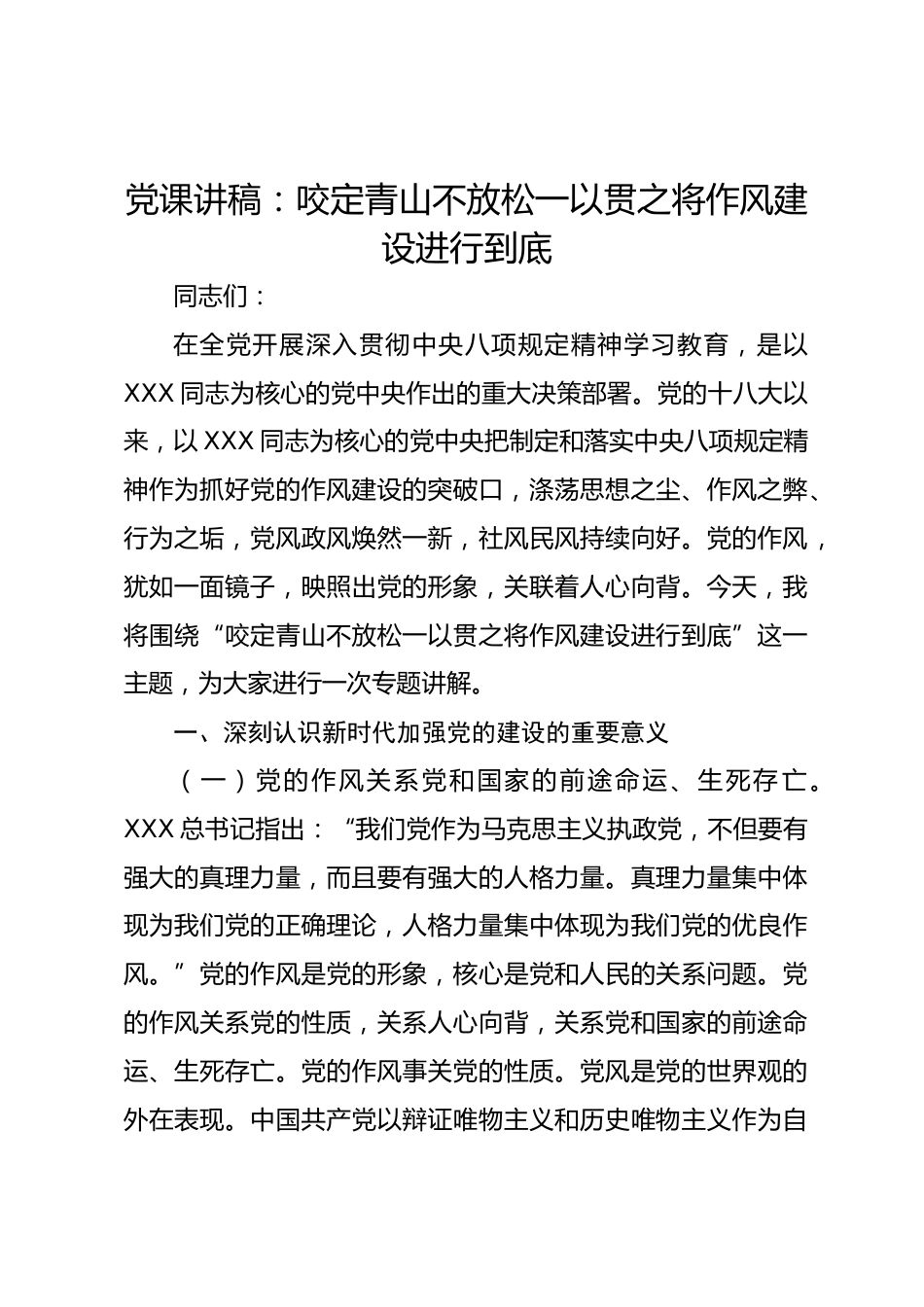 党课讲稿：咬定青山不放松一以贯之将作风建设进行到底

同志们：

在全党开展深入贯彻中央八项规定精神学习教育，是以XXX同志为核心的党中央作出的重大决策部署。党的十八大以来，以XXX同志为核心的党中央把制定和落实中央八项规定精神作为抓好党的作风建设的突破口，涤荡思想之尘、作风之弊、行为之垢，党风政风焕然一新，社风民风持续向好。党的作风，犹如一面镜子，映照出党的形象，关联着人心向背。今天，我将围绕“咬定青山不放松一以贯之将作风建设进行到底”这一主题，为大家进行一次专题讲解。

一、深刻认识新时代加强党的建设的重要意义

（一）党的作风关系党和国家的前途命运、生死存亡。XXX总书记指出：“我们党作为马克思主义执政党，不但要有强大的真理力量，而且要有强大的人格力量。真理力量集中体现为我们党的正确理论，人格力量集中体现为我们党的优良作风。”党的作风是党的形象，核心是党和人民的关系问题。党的作风关系党的性质，关系人心向背，关系党和国家的前途命运、生死存亡。党的作风事关党的性质。党风是党的世界观的外在表现。中国共产党以辩证唯物主义和历史唯物主义作为自